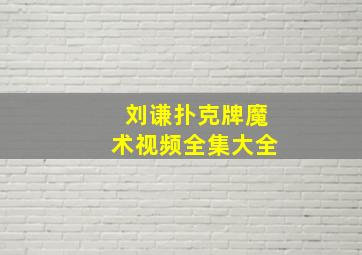 刘谦扑克牌魔术视频全集大全